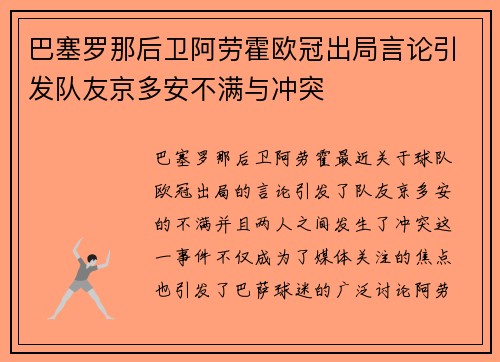 巴塞罗那后卫阿劳霍欧冠出局言论引发队友京多安不满与冲突

巴塞罗那后卫阿劳霍最近关于球队欧冠出局的言论引发了队友京多安的不满并且两人之间发生了冲突这一事件不仅成为了媒体关注的焦点也引发了巴萨球迷的广泛讨论阿劳